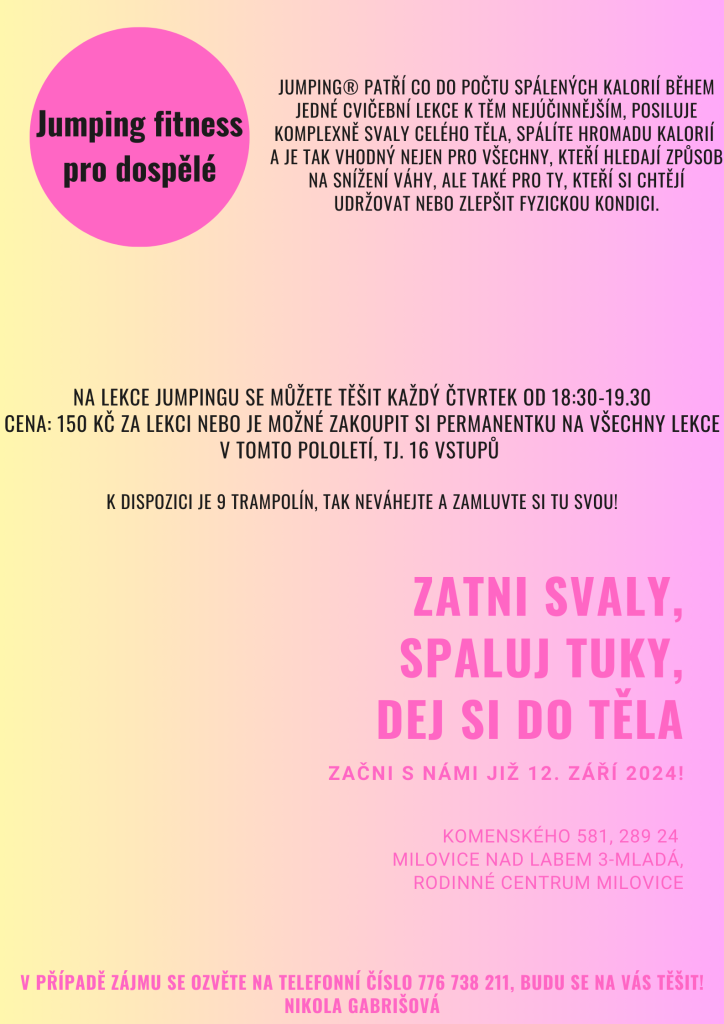 Jumping fitness pro dospělé

JUMPING® PATŘÍ CO DO POČTU SPÁLENÝCH KALORIÍ BĚHEM JEDNÉ CVIČEBNÍ LEKCE K TĚM NEJÚČINNĚJŠÍM, POSILUJE KOMPLEXNĚ SVALY CELÉHO TĚLA, SPÁLÍTE HROMADU KALORIÍ A JE TAK VHODNÝ NEJEN PRO VŠECHNY, KTEŘÍ HLEDAJÍ ZPŮSOB NA SNÍŽENÍ VÁHY, ALE TAKÉ PRO TY, KTEŘÍ SI CHTĚJÍ UDRŽOVAT NEBO ZLEPŠIT FYZICKOU KONDICI.

NA LEKCE JUMPINGU SE MŮŽETE TĚŠIT KAŽDÝ ČTVRTEK OD 18:30-19.30
CENA: 150 KČ ZA LEKCI NEBO JE MOŽNÉ ZAKOUPIT SI PERMANENTKU NA VŠECHNY LEKCE V TOMTO POLOLETÍ, TJ. 16 VSTUPŮ

K DISPOZICI JE 9 TRAMPOLÍN, TAK NEVÁHEJTE A ZAMLUVTE SI TU SVOU!

ZATNI SVALY, SPALUJ TUKY, DEJ SI DO TĚLA

ZAČNI S NÁMI JIŽ 12. ZÁŘÍ 2024!

KOMENSKÉHO 581, 289 24
MILOVICE NAD LABEM 3-MLADÁ,
RODINNÉ CENTRUM MILOVICE

V PŘÍPADĚ ZÁJMU SE OZVĚTE NA TELEFONNÍ ČÍSLO 776 738 211, BUDU SE NA VÁS TĚŠIT!
NIKOLA GABRIŠOVÁ